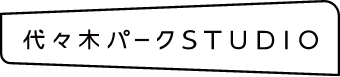 代々木パークSTUDIO